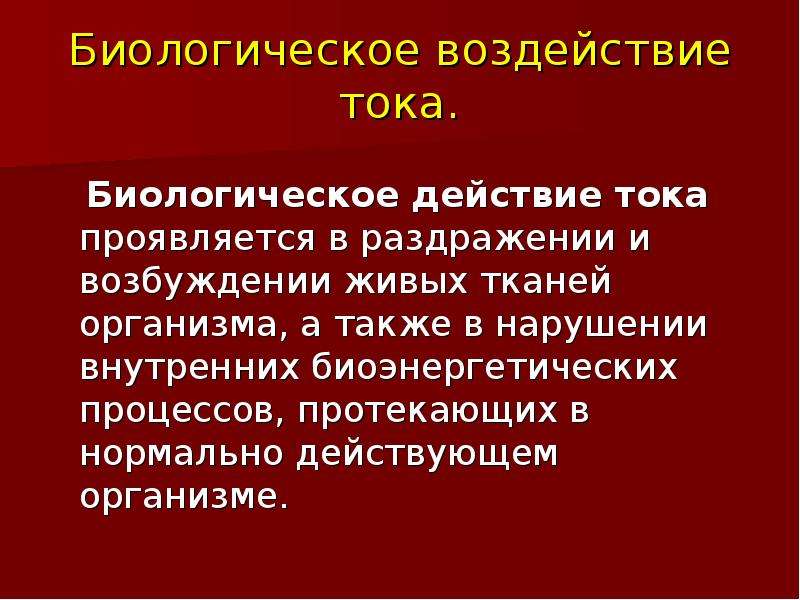 Биологическое воздействие тока.

Биологическое действие тока проявляется в раздражении и возбуждении живых тканей организма, а также в нарушении внутренних биоэнергетических процессов, протекающих в нормально действующем организме.